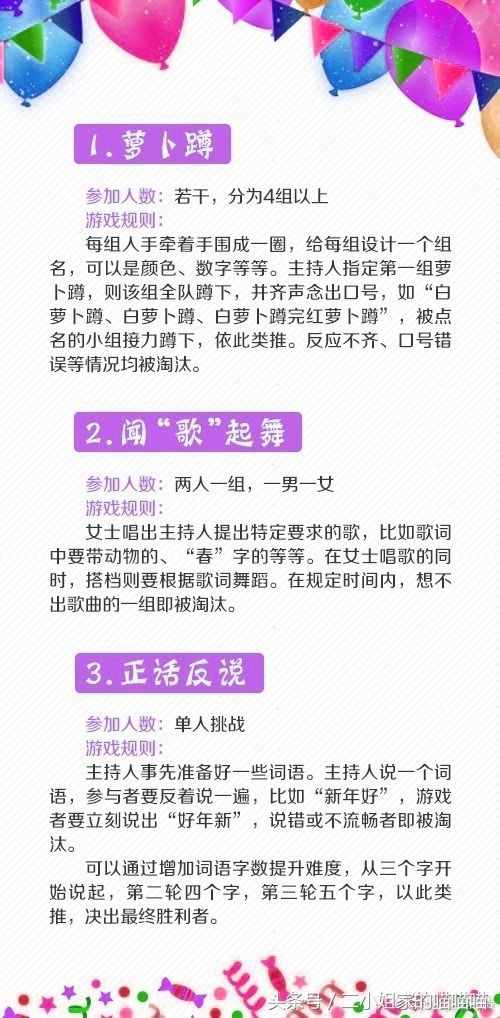 1.萝卜蹲

参加人数：若干，分为4组以上
游戏规则：
每组人手牵着手围成一圈，给每组设计一个组名，可以是颜色、数字等等。主持人指定第一组萝卜蹲，则该组全队蹲下，并齐声念出口号，如“白萝卜蹲、白萝卜蹲、白萝卜蹲完红萝卜蹲”，被点名的小组接力蹲下，依此类推。反应不齐、口号错误等情况均被淘汰。

2.闻“歌”起舞

参加人数：两人一组，一男一女
游戏规则：
女士唱出主持人提出特定要求的歌，比如歌词中要带动物的、“春”字的等等。在女士唱歌的同时，搭档则要根据歌词舞蹈。在规定时间内，想不出歌曲的一组即被淘汰。

3.正话反说

参加人数：单人挑战
游戏规则：
主持人事先准备好一些词语。主持人说一个词语，参与者要反着说一遍，比如“新年好”，游戏者要立刻说出“好年新”，说错或不流畅者即被淘汰。

可以通过增加词语字数提升难度，从三个字开始说起，第二轮四个字，第三轮五个字，以此类推，决出最终胜利者。

头条号 / 二小姐家的喵喵喵